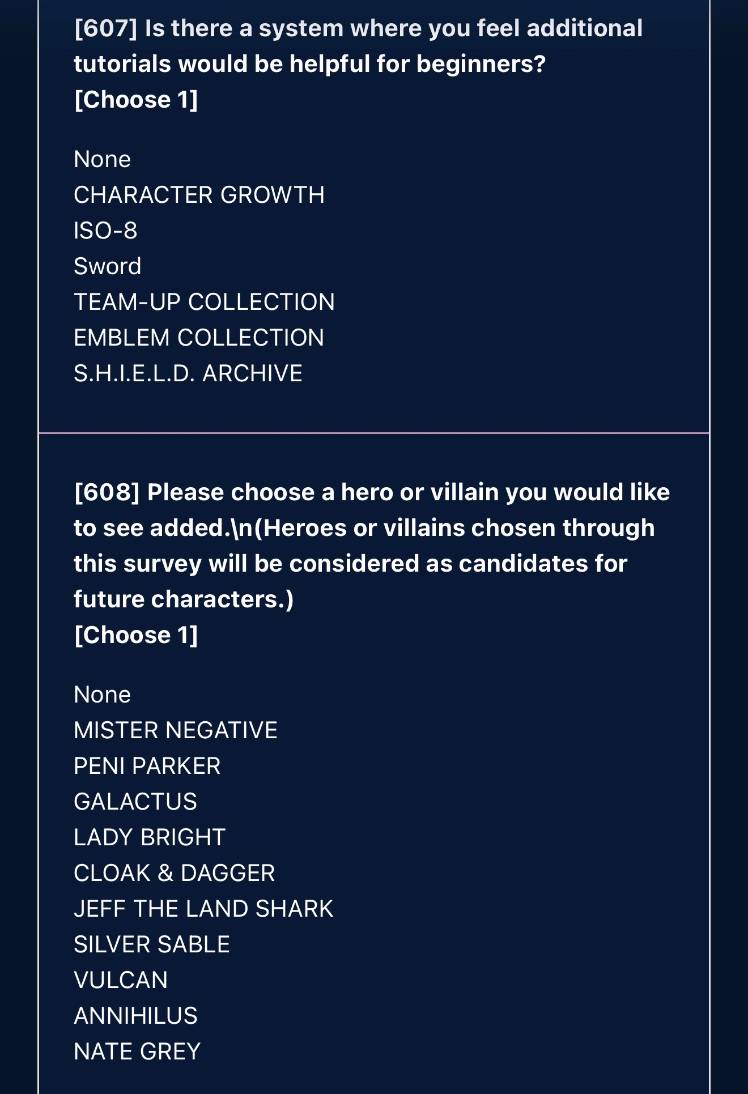 [607] Is there a system where you feel additional tutorials would be helpful for beginners?
[Choose 1]

None
CHARACTER GROWTH
ISO-8
Sword
TEAM-UP COLLECTION
EMBLEM COLLECTION
S.H.I.E.L.D. ARCHIVE

[608] Please choose a hero or villain you would like to see added.\n(Heroes or villains chosen through this survey will be considered as candidates for future characters.)
[Choose 1]

None
MISTER NEGATIVE
PENI PARKER
GALACTUS
LADY BRIGHT
CLOAK & DAGGER
JEFF THE LAND SHARK
SILVER SABLE
VULCAN
ANNIHILUS
NATE GREY